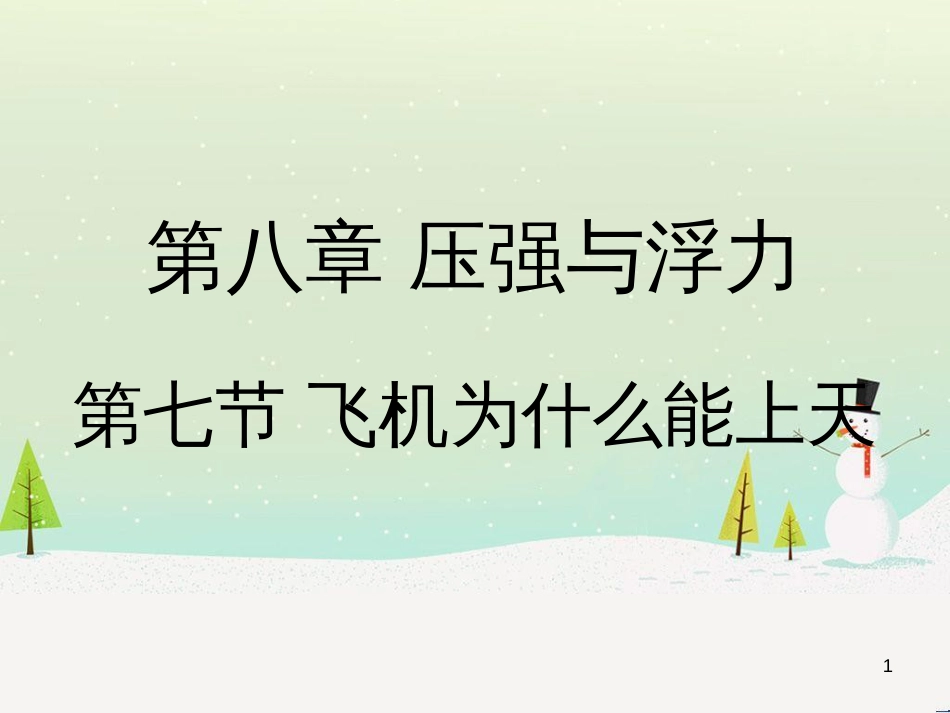 第八章 压强与浮力

第七节 飞机为什么能上天

1